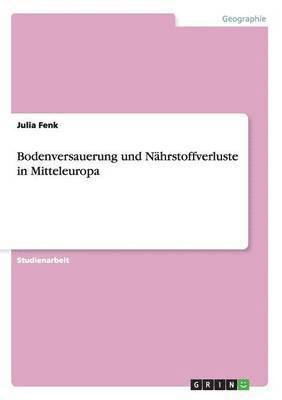 Geographie

Julia Fenk

Bodenversauerung und Nährstoffverluste in Mitteleuropa

Studienarbeit

GRIN